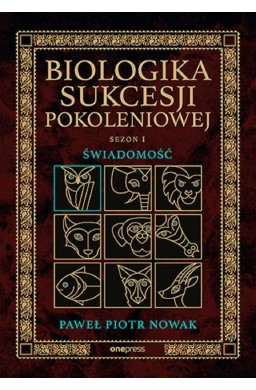 BIOLOGIKA SUKCESJI POKOLENIOWEJ

SEZON I

ŚWIADOMOŚĆ

PAWEŁ PIOTR NOWAK

onepress